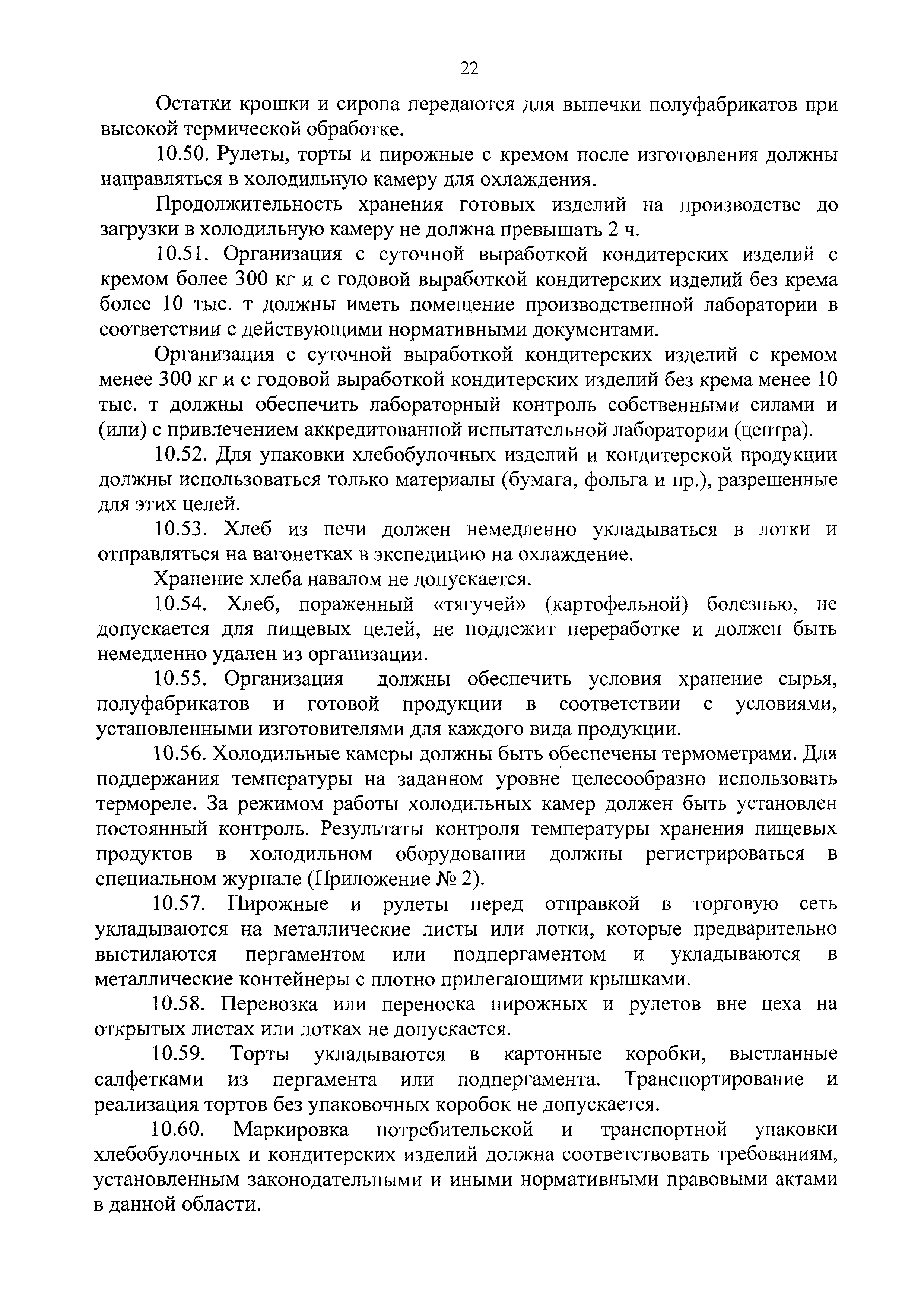 22

Остатки крошки и сиропа передаются для выпечки полуфабрикатов при высокой термической обработке.

10.50. Рулеты, торты и пирожные с кремом после изготовления должны направляться в холодильную камеру для охлаждения.

Продолжительность хранения готовых изделий на производстве до загрузки в холодильную камеру не должна превышать 2 ч.

10.51. Организация с суточной выработкой кондитерских изделий с кремом более 300 кг и с годовой выработкой кондитерских изделий без крема более 10 тыс. т должны иметь помещение производственной лаборатории в соответствии с действующими нормативными документами.

Организация с суточной выработкой кондитерских изделий с кремом менее 300 кг и с годовой выработкой кондитерских изделий без крема менее 10 тыс. т должны обеспечить лабораторный контроль собственными силами и (или) с привлечением аккредитованной испытательной лаборатории (центра).

10.52. Для упаковки хлебобулочных изделий и кондитерской продукции должны использоваться только материалы (бумага, фольга и пр.), разрешенные для этих целей.

10.53. Хлеб из печи должен немедленно укладываться в лотки и отправляться на вагонетках в экспедицию на охлаждение.

Хранение хлеба навалом не допускается.

10.54. Хлеб, пораженный «тягучей» (картофельной) болезнью, не допускается для пищевых целей, не подлежит переработке и должен быть немедленно удален из организации.

10.55. Организация должны обеспечить условия хранение сырья, полуфабрикатов и готовой продукции в соответствии с условиями, установленными изготовителями для каждого вида продукции.

10.56. Холодильные камеры должны быть обеспечены термометрами. Для поддержания температуры на заданном уровне целесообразно использовать термореле. За режимом работы холодильных камер должен быть установлен постоянный контроль. Результаты контроля температуры хранения пищевых продуктов в холодильном оборудовании должны регистрироваться в специальном журнале (Приложение № 2).

10.57. Пирожные и рулеты перед отправкой в торговую сеть укладываются на металлические листы или лотки, которые предварительно выстилаются пергаментом или подпергаментом и укладываются в металлические контейнеры с плотно прилегающими крышками.

10.58. Перевозка или переноска пирожных и рулетов вне цеха на открытых листах или лотках не допускается.

10.59. Торты укладываются в картонные коробки, выстланные салфетками из пергамента или подпергамента. Транспортирование и реализация тортов без упаковочных коробок не допускается.

10.60. Маркировка потребительской и транспортной упаковки хлебобулочных и кондитерских изделий должна соответствовать требованиям, установленным законодательными и иными нормативными правовыми актами в данной области.